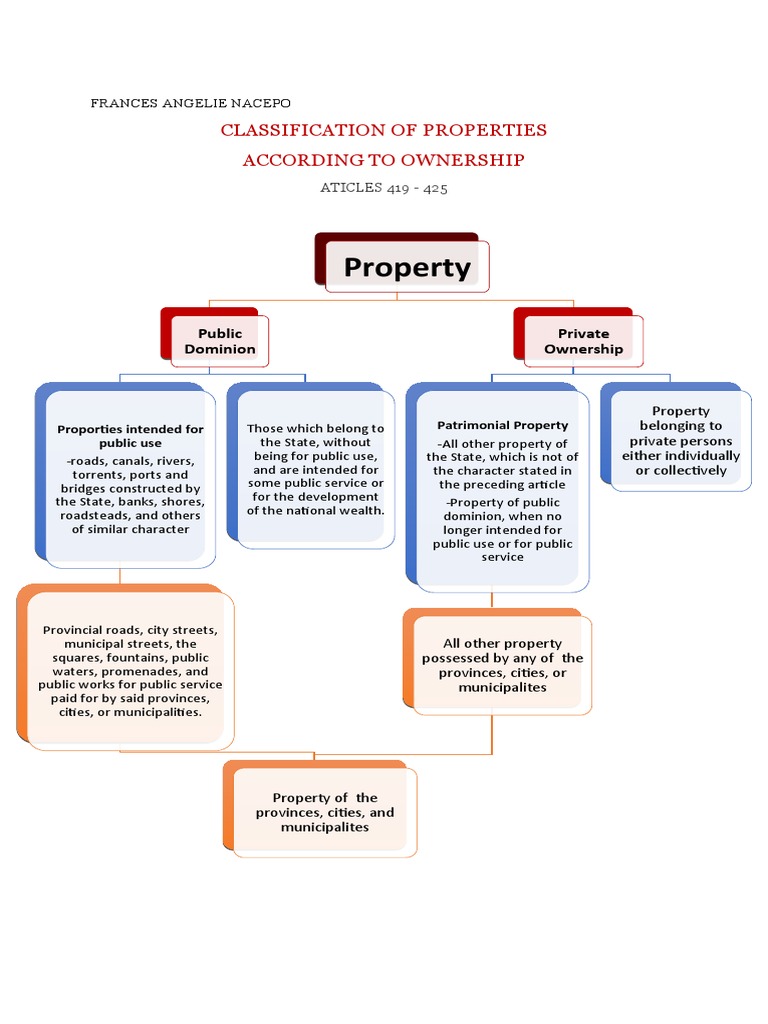 FRANCES ANGELIE NACEPO

CLASSIFICATION OF PROPERTIES

ACCORDING TO OWNERSHIP

ATICLES 419 - 425

Property

Public Dominion

Private Ownership

Proporties intended for public use
-roads, canals, rivers, torrents, ports and bridges constructed by the State, banks, shores, roadsteads, and others of similar character

Those which belong to the State, without being for public use, and are intended for some public service or for the development of the national wealth.

Patrimonial Property
-All other property of the State, which is not of the character stated in the preceding article
-Property of public dominion, when no longer intended for public use or for public service

Property belonging to private persons either individually or collectively

Provincial roads, city streets, municipal streets, the squares, fountains, public waters, promenades, and public works for public service paid for by said provinces, cities, or municipalities.

All other property possessed by any of the provinces, cities, or municipalites

Property of the provinces, cities, and municipalites